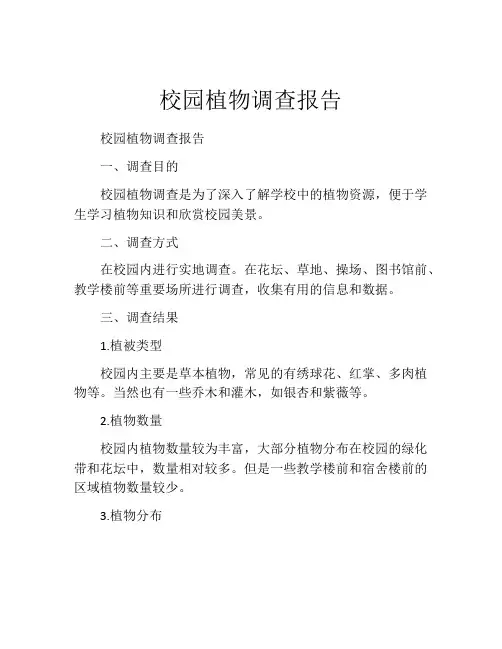 校园植物调查报告

校园植物调查报告

一、调查目的

校园植物调查是为了深入了解学校中的植物资源，便于学生学习植物知识和欣赏校园美景。

二、调查方式

在校园内进行实地调查。在花坛、草地、操场、图书馆前、教学楼前等重要场所进行调查，收集有用的信息和数据。

三、调查结果

1.植被类型

校园内主要是草本植物，常见的有绣球花、红掌、多肉植物等。当然也有一些乔木和灌木，如银杏和紫薇等。

2.植物数量

校园内植物数量较为丰富，大部分植物分布在校园的绿化带和花坛中，数量相对较多。但是一些教学楼前和宿舍楼前的区域植物数量较少。

3.植物分布